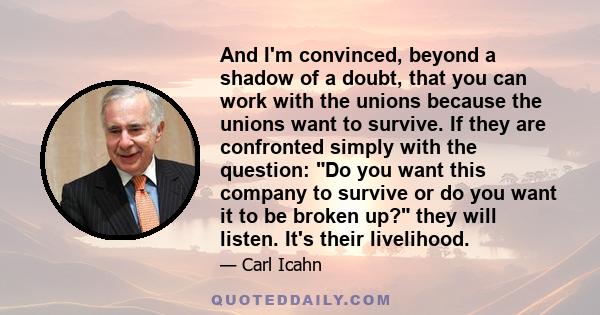 And I'm convinced, beyond a shadow of a doubt, that you can work with the unions because the unions want to survive. If they are confronted simply with the question: "Do you want this company to survive or do you want it to be broken up?" they will listen. It's their livelihood.

— Carl Icahn

QUOTEDDAILY.COM